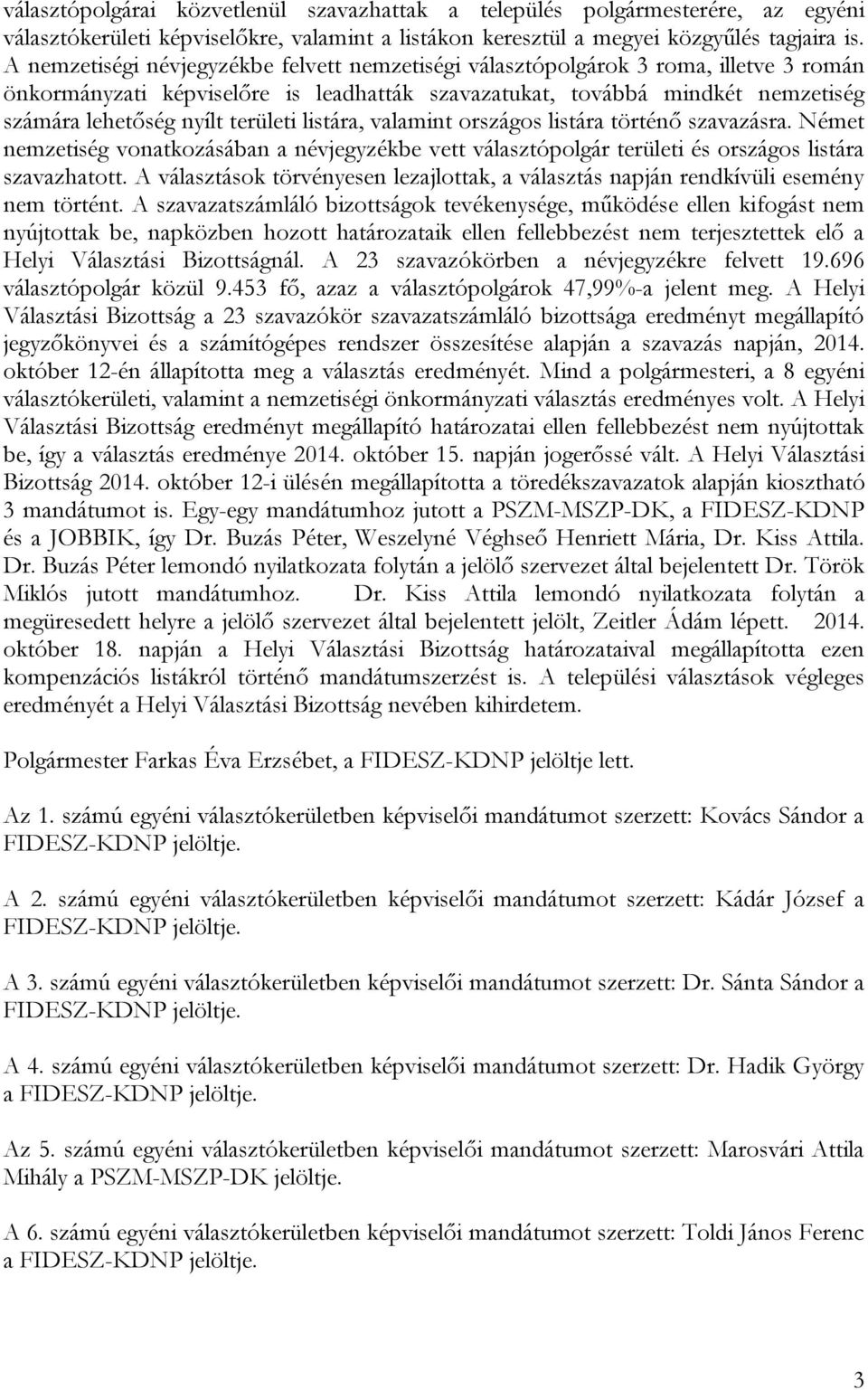 választópolgárai közvetlenül szavazhattak a település polgármesterére, az egyéni választókerületi képviselőkre, valamint a listákon keresztül a megyei közgyűlés tagjaira is. A nemzetiségi névjegyzékbe felvett nemzetiségi választópolgárok 3 roma, illetve 3 román önkormányzati képviselőre is leadhatták szavazatukat, továbbá mindkét nemzetiség számára lehetőség nyílt területi listára, valamint országos listára történő szavazásra. Német nemzetiség vonatkozásában a névjegyzékbe vett választópolgár területi és országos listára szavazhatott. A választások törvényesen lezajlottak, a választás napján rendkívüli esemény nem történt. A szavazatszámláló bizottságok tevékenysége, működése ellen kifogást nem nyújtottak be, napközben hozott határozataik ellen fellebbezést nem terjesztettek elő a Helyi Választási Bizottságnál. A 23 szavazókörben a névjegyzékre felvett 19.696 választópolgár közül 9.453 fő, azaz a választópolgárok 47,99%-a jelent meg. A Helyi Választási Bizottság a 23 szavazókör szavazatszámláló bizottsága eredményt megállapító jegyzőkönyvei és a számítógépes rendszer összesítése alapján a szavazás napján, 2014. október 12-én állapította meg a választás eredményét. Mind a polgármesteri, a 8 egyéni választókerületi, valamint a nemzetiségi önkormányzati választás eredményes volt. A Helyi Választási Bizottság eredményt megállapító határozatai ellen fellebbezést nem nyújtottak be, így a választás eredménye 2014. október 15. napján jogerőssé vált. A Helyi Választási Bizottság 2014. október 12-i ülésén megállapította a töredékszavazatok alapján kiosztható 3 mandátumot is. Egy-egy mandátumhoz jutott a PSZM-MSZP-DK, a FIDESZ-KDNP és a JOBBIK, így Dr. Buzás Péter, Weszelyné Véghseő Henriett Mária, Dr. Kiss Attila. Dr. Buzás Péter lemondó nyilatkozata folytán a jelölő szervezet által bejelentett Dr. Török Miklós jutott mandátumhoz. Dr. Kiss Attila lemondó nyilatkozata folytán a megüresedett helyre a jelölő szervezet által bejelentett jelölt, Zeitler Ádám lépett. 2014. október 18. napján a Helyi Választási Bizottság határozataival megállapította ezen kompenzációs listákról történő mandátumszerzést is. A települési választások végleges eredményét a Helyi Választási Bizottság nevében kihirdetem.

Polgármester Farkas Éva Erzsébet, a FIDESZ-KDNP jelöltje lett.

Az 1. számú egyéni választókerületben képviselői mandátumot szerzett: Kovács Sándor a FIDESZ-KDNP jelöltje.

A 2. számú egyéni választókerületben képviselői mandátumot szerzett: Kádár József a FIDESZ-KDNP jelöltje.

A 3. számú egyéni választókerületben képviselői mandátumot szerzett: Dr. Sánta Sándor a FIDESZ-KDNP jelöltje.

A 4. számú egyéni választókerületben képviselői mandátumot szerzett: Dr. Hadik György a FIDESZ-KDNP jelöltje.

Az 5. számú egyéni választókerületben képviselői mandátumot szerzett: Marosvári Attila Mihály a PSZM-MSZP-DK jelöltje.

A 6. számú egyéni választókerületben képviselői mandátumot szerzett: Toldi János Ferenc a FIDESZ-KDNP jelöltje.

3